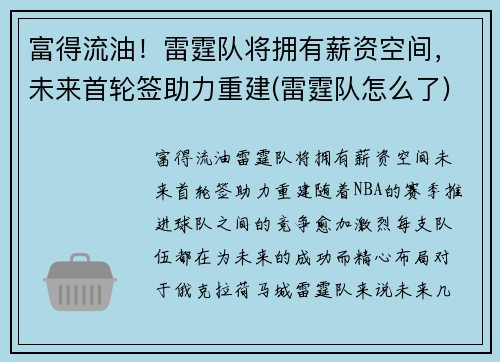 富得流油！雷霆队将拥有薪资空间，未来首轮签助力重建(雷霆队怎么了)

富得流油雷霆队将拥有薪资空间未来首轮签助力重建随着NBA的赛季推进球队之间的竞争愈加激烈每支队伍都在为未来的成功而精心布局对于俄克拉荷马城雷霆队来说未来几